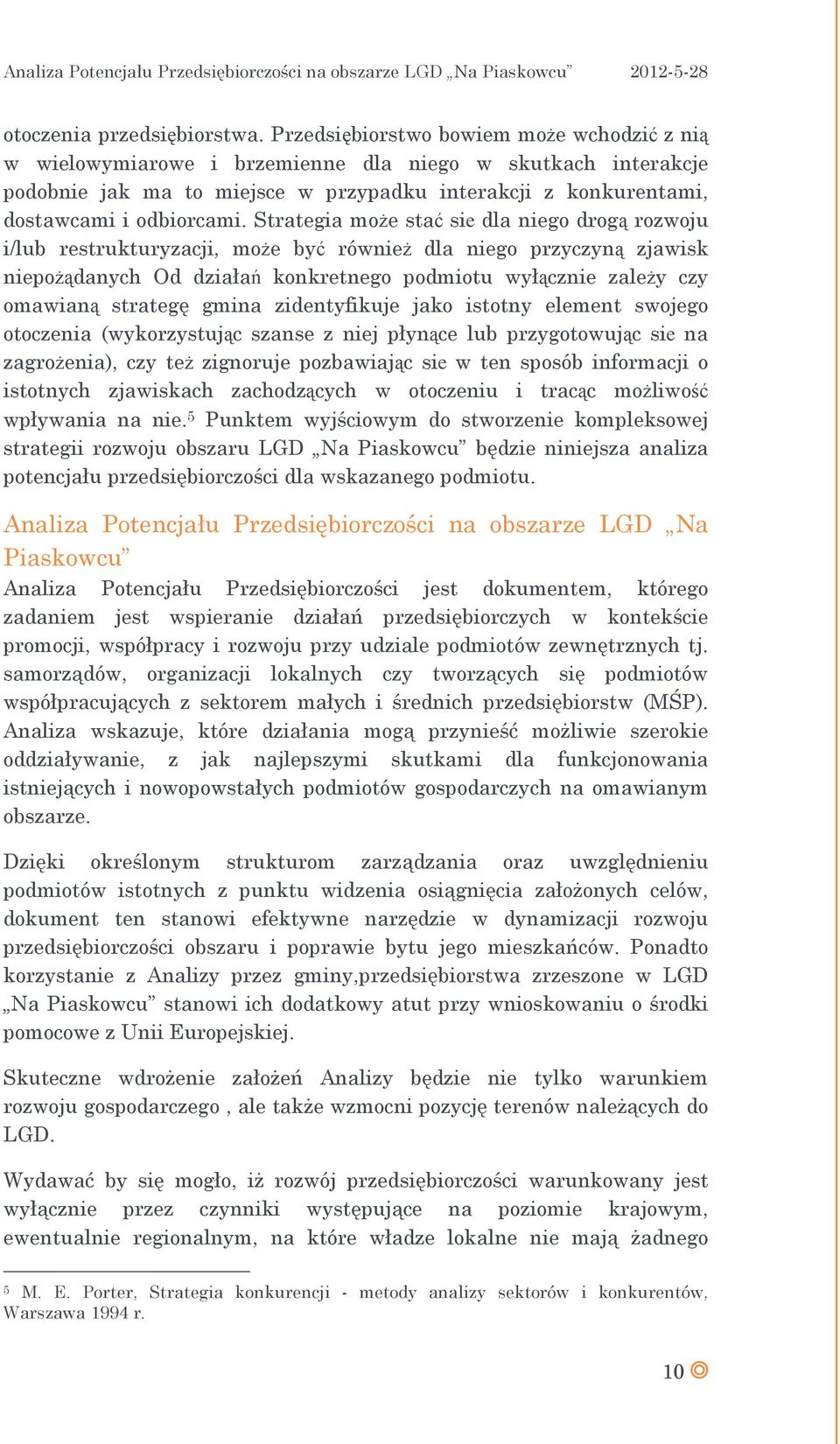 Analiza Potencjału Przedsiębiorczości na obszarze LGD „Na Piaskowcu” 2012-5-28

otoczenia przedsiębiorstwa. Przedsiębiorstwo bowiem może wchodzić z nią w wielowymiarowe i brzemienne dla niego w skutkach interakcje podobnie jak ma to miejsce w przypadku interakcji z konkurentami, dostawcami i odbiorcami. Strategia może stać sie dla niego drogą rozwoju i/lub restrukturyzacji, może być również dla niego przyczyną zjawisk niepożądanych Od działań konkretnego podmiotu wyłącznie zależy czy omawianą strategę gmina zidentyfikuje jako istotny element swojego otoczenia (wykorzystując szanse z niej płynące lub przygotowując sie na zagrożenia), czy też zignoruje pozbawiając sie w ten sposób informacji o istotnych zjawiskach zachodzących w otoczeniu i tracąc możliwość wpływania na nie.$^5$ Punktem wyjściowym do stworzenie kompleksowej strategii rozwoju obszaru LGD „Na Piaskowcu” będzie niniejsza analiza potencjału przedsiębiorczości dla wskazanego podmiotu.

Analiza Potencjału Przedsiębiorczości na obszarze LGD „Na Piaskowcu”
Analiza Potencjału Przedsiębiorczości jest dokumentem, którego zadaniem jest wspieranie działań przedsiębiorczych w kontekście promocji, współpracy i rozwoju przy udziale podmiotów zewnętrznych tj. samorządów, organizacji lokalnych czy tworzących się podmiotów współpracujących z sektorem małych i średnich przedsiębiorstw (MŚP). Analiza wskazuje, które działania mogą przynieść możliwie szerokie oddziaływanie, z jak najlepszymi skutkami dla funkcjonowania istniejących i nowopowstałych podmiotów gospodarczych na omawianym obszarze.

Dzięki określonym strukturom zarządzania oraz uwzględnieniu podmiotów istotnych z punktu widzenia osiągnięcia założonych celów, dokument ten stanowi efektywne narzędzie w dynamizacji rozwoju przedsiębiorczości obszaru i poprawie bytu jego mieszkańców. Ponadto korzystanie z Analizy przez gminy,przedsiębiorstwa zrzeszone w LGD „Na Piaskowcu” stanowi ich dodatkowy atut przy wnioskowaniu o środki pomocowe z Unii Europejskiej.

Skuteczne wdrożenie założeń Analizy będzie nie tylko warunkiem rozwoju gospodarczego , ale także wzmocni pozycję terenów należących do LGD.

Wydawać by się mogło, iż rozwój przedsiębiorczości warunkowany jest wyłącznie przez czynniki występujące na poziomie krajowym, ewentualnie regionalnym, na które władze lokalne nie mają żadnego

$^5$ M. E. Porter, Strategia konkurencji - metody analizy sektorów i konkurentów, Warszawa 1994 r.

10